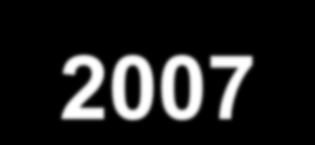 2007